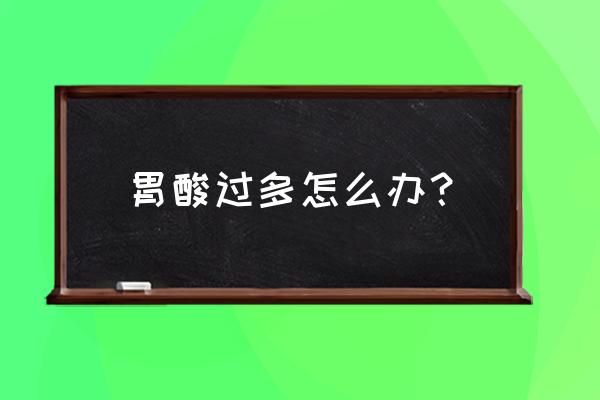 胃酸过多怎么办？